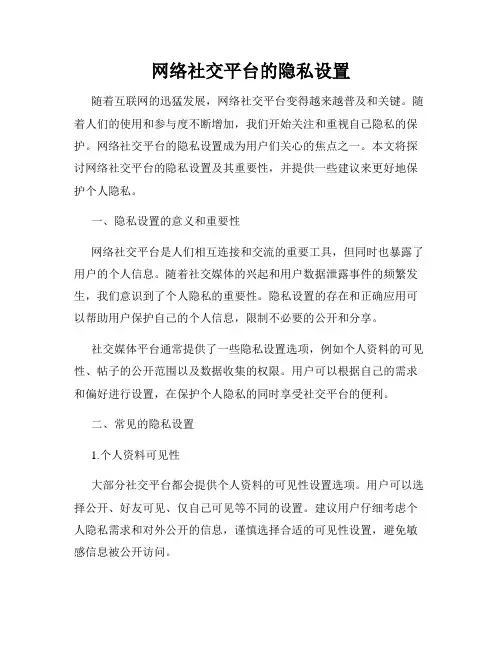 网络社交平台的隐私设置

随着互联网的迅猛发展，网络社交平台变得越来越普及和关键。随着人们的使用和参与度不断增加，我们开始关注和重视自己隐私的保护。网络社交平台的隐私设置成为用户们关心的焦点之一。本文将探讨网络社交平台的隐私设置及其重要性，并提供一些建议来更好地保护个人隐私。

一、隐私设置的意义和重要性

网络社交平台是人们相互连接和交流的重要工具，但同时也暴露了用户的个人信息。随着社交媒体的兴起和用户数据泄露事件的频繁发生，我们意识到了个人隐私的重要性。隐私设置的存在和正确应用可以帮助用户保护自己的个人信息，限制不必要的公开和分享。

社交媒体平台通常提供了一些隐私设置选项，例如个人资料的可见性、帖子的公开范围以及数据收集的权限。用户可以根据自己的需求和偏好进行设置，在保护个人隐私的同时享受社交平台的便利。

二、常见的隐私设置

1.个人资料可见性

大部分社交平台都会提供个人资料的可见性设置选项。用户可以选择公开、好友可见、仅自己可见等不同的设置。建议用户仔细考虑个人隐私需求和对外公开的信息，谨慎选择合适的可见性设置，避免敏感信息被公开访问。